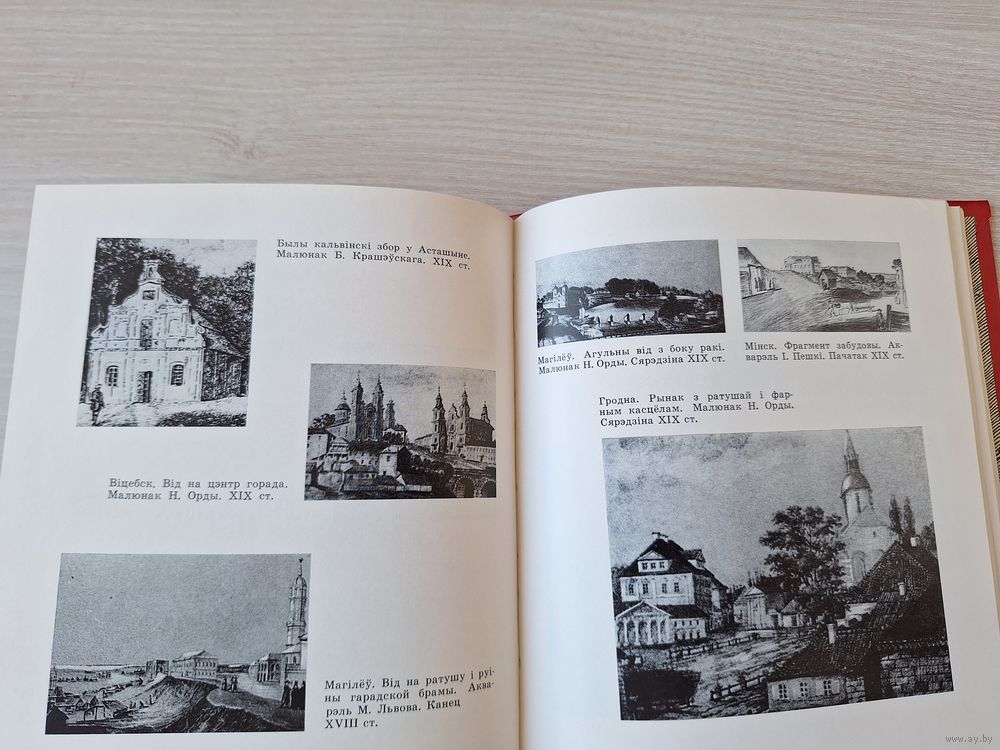 Былы кальвінскі збор у Асташыне. Малюнак Б. Крашэўскага. XIX ст.

Віцебск. Від на цэнтр горада. Малюнак Н. Орды. XIX ст.

Магілёў. Від на ратушу і руіны гарадской брамы. Акварэль М. Львова. Канец XVIII ст.

Магілёў. Агульны від з боку ракі. Малюнак Н. Орды. Сярэдзіна XIX ст.

Мінск. Фрагмент забудовы. Акварэль І. Пешкі. Пачатак XIX ст.

Гродна. Рынак з ратушай і фарным касцёлам. Малюнак Н. Орды. Сярэдзіна XIX ст.

www.ay.by